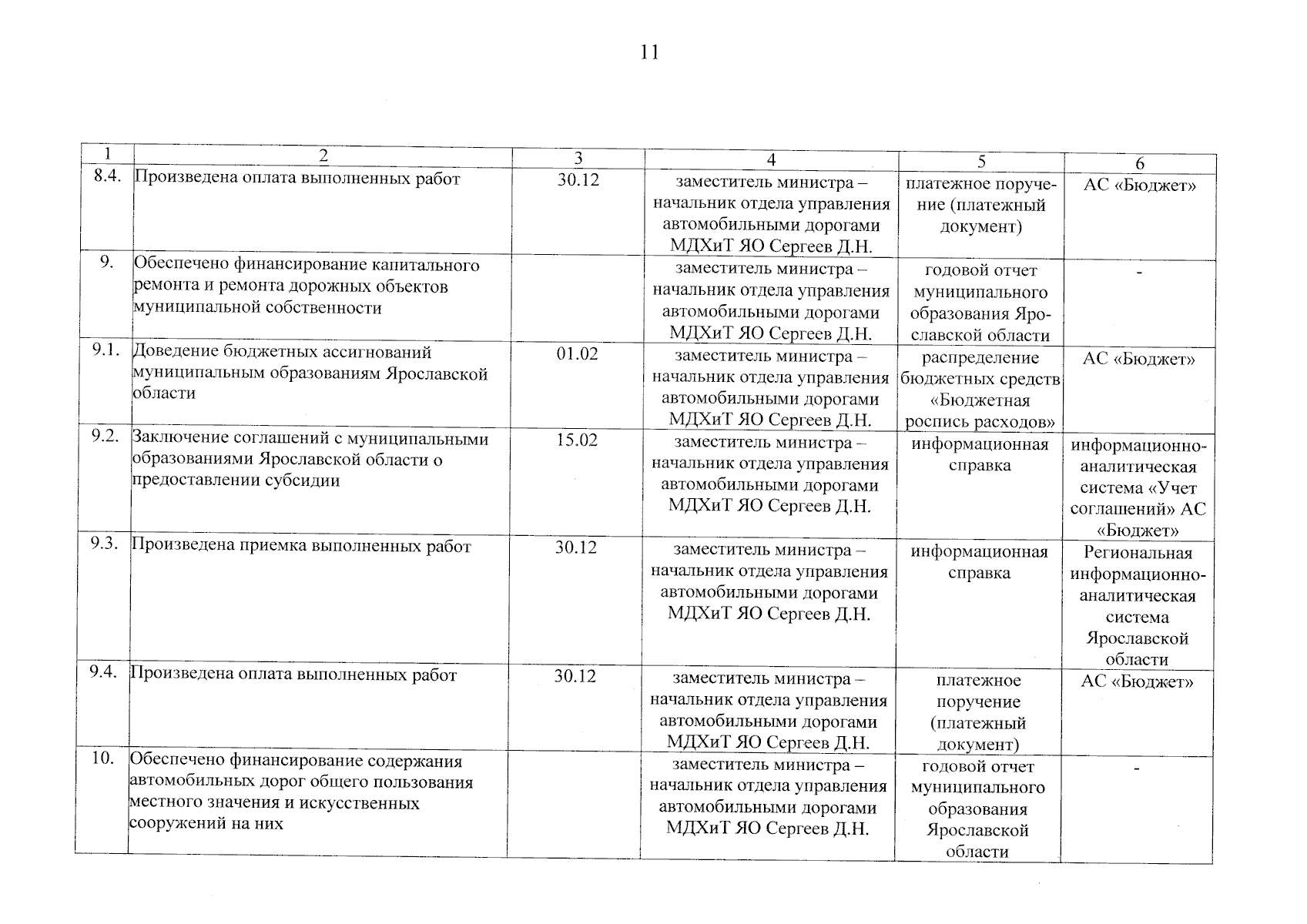 11

| 1 | 2 | 3 | 4 | 5 | 6 |
|---|---|---|---|---|---|
| 8.4. | Произведена оплата выполненных работ | 30.12 | заместитель министра – начальник отдела управления автомобильными дорогами МДХиТ ЯО Сергеев Д.Н. | платежное поручение (платежный документ) | АС «Бюджет» |
| 9. | Обеспечено финансирование капитального ремонта и ремонта дорожных объектов муниципальной собственности | | заместитель министра – начальник отдела управления автомобильными дорогами МДХиТ ЯО Сергеев Д.Н. | годовой отчет муниципального образования Ярославской области | - |
| 9.1. | Доведение бюджетных ассигнований муниципальным образованиям Ярославской области | 01.02 | заместитель министра – начальник отдела управления автомобильными дорогами МДХиТ ЯО Сергеев Д.Н. | распределение бюджетных средств «Бюджетная роспись расходов» | АС «Бюджет» |
| 9.2. | Заключение соглашений с муниципальными образованиями Ярославской области о предоставлении субсидии | 15.02 | заместитель министра – начальник отдела управления автомобильными дорогами МДХиТ ЯО Сергеев Д.Н. | информационная справка | информационно-аналитическая система «Учет соглашений» АС «Бюджет» |
| 9.3. | Произведена приемка выполненных работ | 30.12 | заместитель министра – начальник отдела управления автомобильными дорогами МДХиТ ЯО Сергеев Д.Н. | информационная справка | Региональная информационно-аналитическая система Ярославской области |
| 9.4. | Произведена оплата выполненных работ | 30.12 | заместитель министра – начальник отдела управления автомобильными дорогами МДХиТ ЯО Сергеев Д.Н. | платежное поручение (платежный документ) | АС «Бюджет» |
| 10. | Обеспечено финансирование содержания автомобильных дорог общего пользования местного значения и искусственных сооружений на них | | заместитель министра – начальник отдела управления автомобильными дорогами МДХиТ ЯО Сергеев Д.Н. | годовой отчет муниципального образования Ярославской области | - |